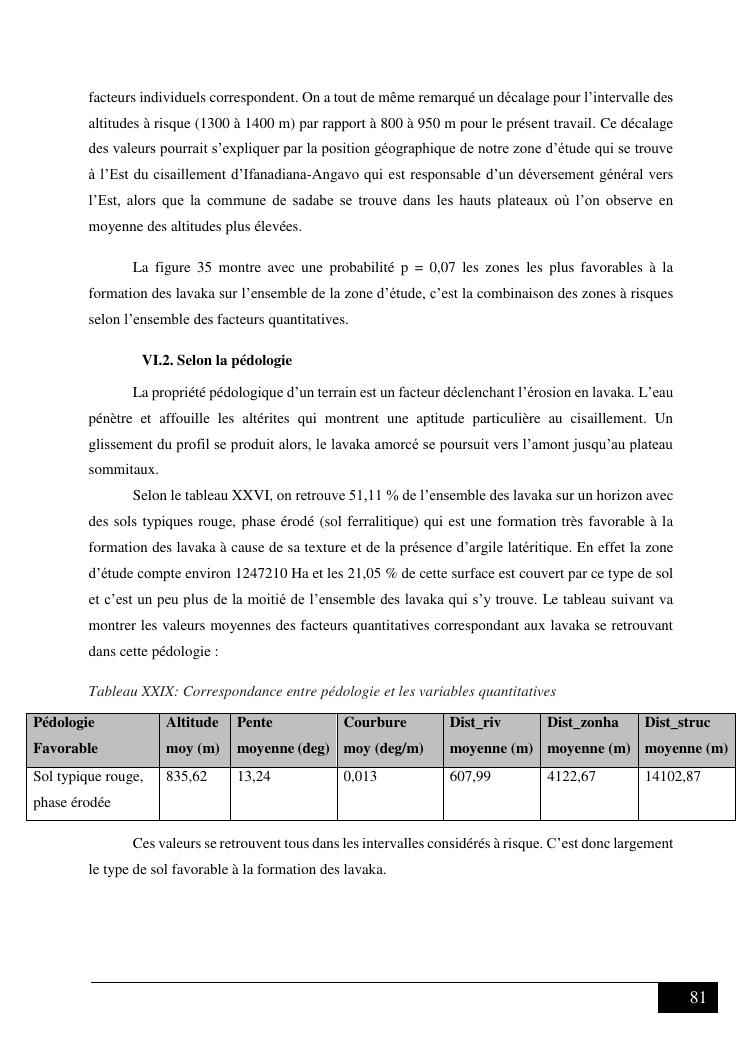 facteurs individuels correspondent. On a tout de même remarqué un décalage pour l'intervalle des altitudes à risque (1300 à 1400 m) par rapport à 800 à 950 m pour le présent travail. Ce décalage des valeurs pourrait s'expliquer par la position géographique de notre zone d'étude qui se trouve à l'Est du cisaillement d'Ifanadiana-Angavo qui est responsable d'un déversement général vers l'Est, alors que la commune de sadabe se trouve dans les hauts plateaux où l'on observe en moyenne des altitudes plus élevées.

La figure 35 montre avec une probabilité p = 0,07 les zones les plus favorables à la formation des lavaka sur l'ensemble de la zone d'étude, c'est la combinaison des zones à risques selon l'ensemble des facteurs quantitatives.

VI.2. Selon la pédologie

La propriété pédologique d'un terrain est un facteur déclenchant l'érosion en lavaka. L'eau pénètre et affouille les altérites qui montrent une aptitude particulière au cisaillement. Un glissement du profil se produit alors, le lavaka amorcé se poursuit vers l'amont jusqu'au plateau sommitaux.

Selon le tableau XXVI, on retrouve 51,11 % de l'ensemble des lavaka sur un horizon avec des sols typiques rouge, phase érodé (sol ferralitique) qui est une formation très favorable à la formation des lavaka à cause de sa texture et de la présence d'argile latéritique. En effet la zone d'étude compte environ 1247210 Ha et les 21,05 % de cette surface est couvert par ce type de sol et c'est un peu plus de la moitié de l'ensemble des lavaka qui s'y trouve. Le tableau suivant va montrer les valeurs moyennes des facteurs quantitatives correspondant aux lavaka se retrouvant dans cette pédologie :

Tableau XXIX: Correspondance entre pédologie et les variables quantitatives

| Pédologie Favorable | Altitude moy (m) | Pente moyenne (deg) | Courbure moy (deg/m) | Dist_riv moyenne (m) | Dist_zonha moyenne (m) | Dist_struc moyenne (m) |
|---|---|---|---|---|---|---|
| Sol typique rouge, phase érodée | 835,62 | 13,24 | 0,013 | 607,99 | 4122,67 | 14102,87 |

Ces valeurs se retrouvent tous dans les intervalles considérés à risque. C'est donc largement le type de sol favorable à la formation des lavaka.

81